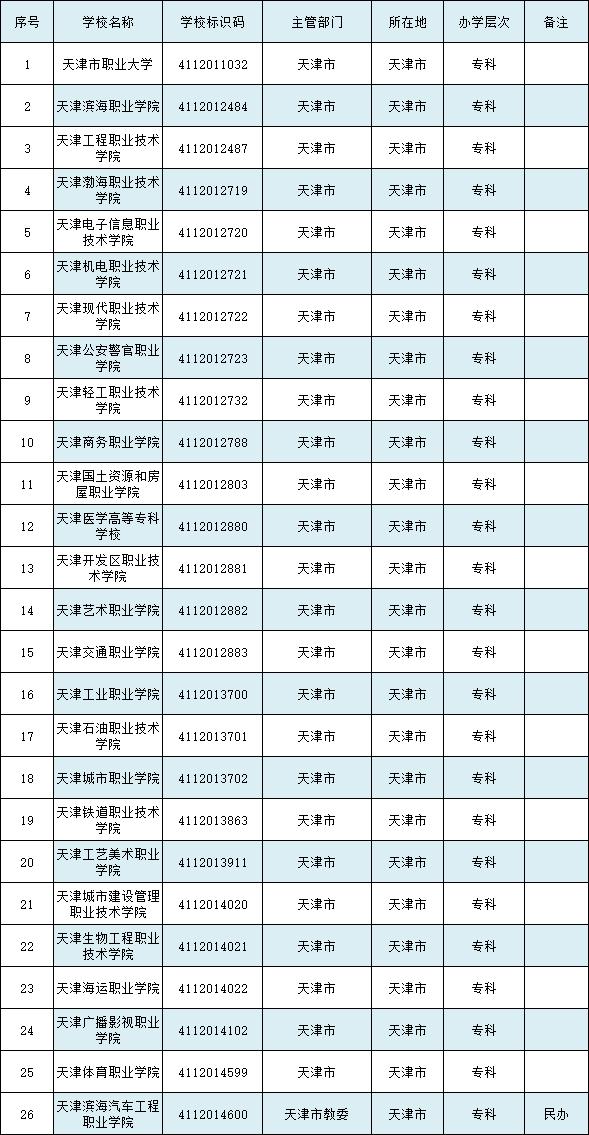 | 序号 | 学校名称 | 学校标识码 | 主管部门 | 所在地 | 办学层次 | 备注 |
|---|---|---|---|---|---|---|
| 1 | 天津市职业大学 | 4112011032 | 天津市 | 天津市 | 专科 | |
| 2 | 天津滨海职业学院 | 4112012484 | 天津市 | 天津市 | 专科 | |
| 3 | 天津工程职业技术学院 | 4112012487 | 天津市 | 天津市 | 专科 | |
| 4 | 天津渤海职业技术学院 | 4112012719 | 天津市 | 天津市 | 专科 | |
| 5 | 天津电子信息职业技术学院 | 4112012720 | 天津市 | 天津市 | 专科 | |
| 6 | 天津机电职业技术学院 | 4112012721 | 天津市 | 天津市 | 专科 | |
| 7 | 天津现代职业技术学院 | 4112012722 | 天津市 | 天津市 | 专科 | |
| 8 | 天津公安警官职业学院 | 4112012723 | 天津市 | 天津市 | 专科 | |
| 9 | 天津轻工职业技术学院 | 4112012732 | 天津市 | 天津市 | 专科 | |
| 10 | 天津商务职业学院 | 4112012788 | 天津市 | 天津市 | 专科 | |
| 11 | 天津国土资源和房屋职业学院 | 4112012803 | 天津市 | 天津市 | 专科 | |
| 12 | 天津医学高等专科学校 | 4112012880 | 天津市 | 天津市 | 专科 | |
| 13 | 天津开发区职业技术学院 | 4112012881 | 天津市 | 天津市 | 专科 | |
| 14 | 天津艺术职业学院 | 4112012882 | 天津市 | 天津市 | 专科 | |
| 15 | 天津交通职业学院 | 4112012883 | 天津市 | 天津市 | 专科 | |
| 16 | 天津工业职业学院 | 4112013700 | 天津市 | 天津市 | 专科 | |
| 17 | 天津石油职业技术学院 | 4112013701 | 天津市 | 天津市 | 专科 | |
| 18 | 天津城市职业学院 | 4112013702 | 天津市 | 天津市 | 专科 | |
| 19 | 天津铁道职业技术学院 | 4112013863 | 天津市 | 天津市 | 专科 | |
| 20 | 天津工艺美术职业学院 | 4112013911 | 天津市 | 天津市 | 专科 | |
| 21 | 天津城市建设管理职业技术学院 | 4112014020 | 天津市 | 天津市 | 专科 | |
| 22 | 天津生物工程职业技术学院 | 4112014021 | 天津市 | 天津市 | 专科 | |
| 23 | 天津海运职业学院 | 4112014022 | 天津市 | 天津市 | 专科 | |
| 24 | 天津广播影视职业学院 | 4112014102 | 天津市 | 天津市 | 专科 | |
| 25 | 天津体育职业学院 | 4112014599 | 天津市 | 天津市 | 专科 | |
| 26 | 天津滨海汽车工程职业学院 | 4112014600 | 天津市教委 | 天津市 | 专科 | 民办 |